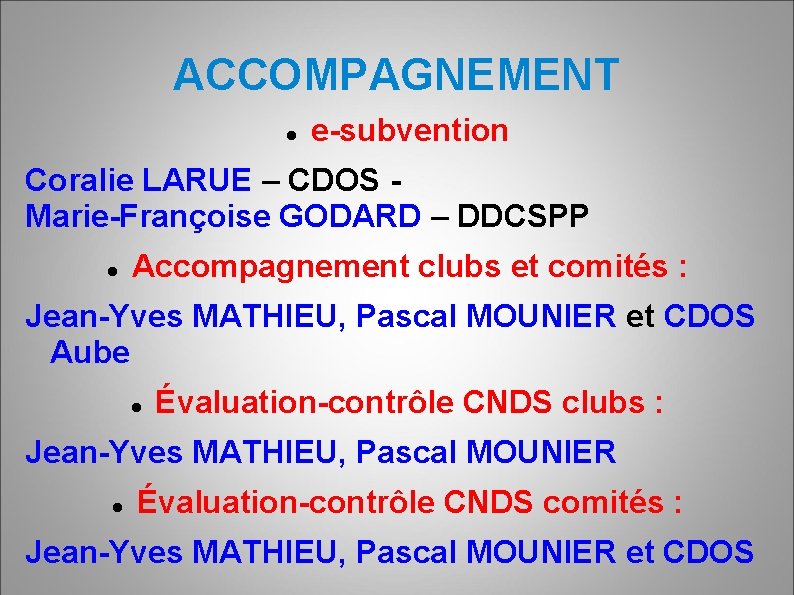 ACCOMPAGNEMENT

• e-subvention

Coralie LARUE – CDOS -
Marie-Françoise GODARD – DDCSPP

• Accompagnement clubs et comités :

Jean-Yves MATHIEU, Pascal MOUNIER et CDOS Aube

• Évaluation-contrôle CNDS clubs :

Jean-Yves MATHIEU, Pascal MOUNIER

• Évaluation-contrôle CNDS comités :

Jean-Yves MATHIEU, Pascal MOUNIER et CDOS